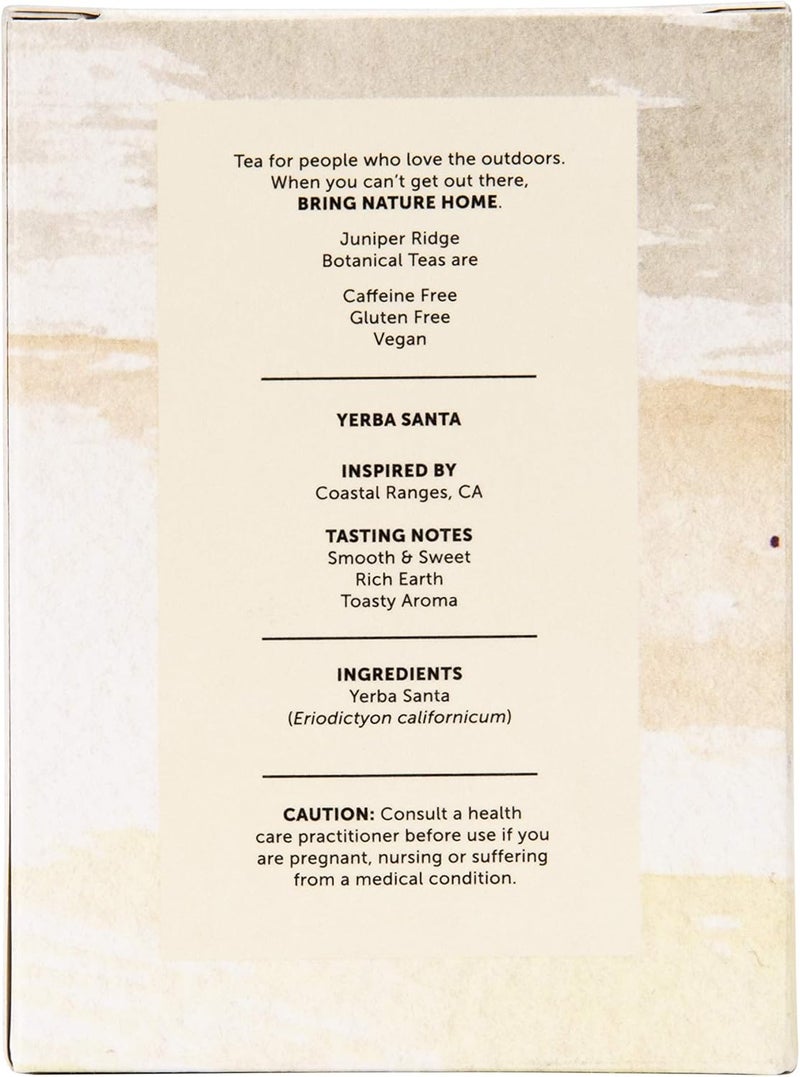 Tea for people who love the outdoors. When you can't get out there, BRING NATURE HOME.

Juniper Ridge
Botanical Teas are

Caffeine Free
Gluten Free
Vegan

YERBA SANTA

INSPIRED BY
Coastal Ranges, CA

TASTING NOTES
Smooth & Sweet
Rich Earth
Toasty Aroma

INGREDIENTS
Yerba Santa
(Eriodictyon californicum)

CAUTION: Consult a health care practitioner before use if you are pregnant, nursing or suffering from a medical condition.